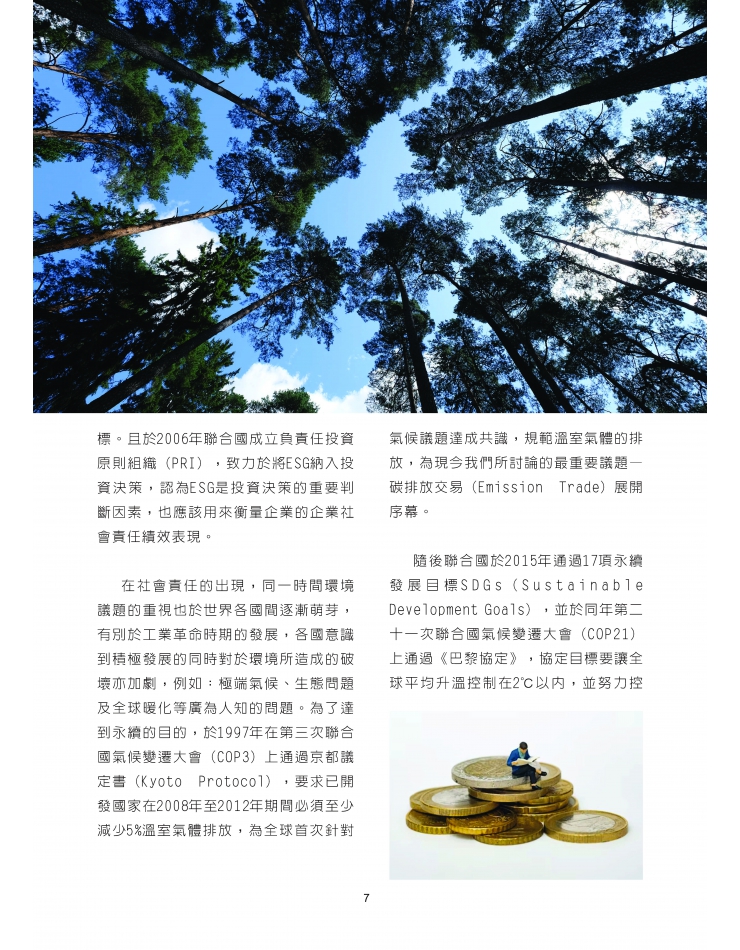 標。且於2006年聯合國成立負責任投資原則組織（PRI），致力於將ESG納入投資決策，認為ESG是投資決策的重要判斷因素，也應該用來衡量企業的企業社會責任績效表現。

在社會責任的出現，同一時間環境議題的重視也於世界各國間逐漸萌芽，有別於工業革命時期的發展，各國意識到積極發展的同時對於環境所造成的破壞亦加劇，例如：極端氣候、生態問題及全球暖化等廣為人知的問題。為了達到永續的目的，於1997年在第三次聯合國氣候變遷大會（COP3）上通過京都議定書（Kyoto Protocol），要求已開發國家在2008年至2012年期間必須至少減少5%溫室氣體排放，為全球首次針對氣候議題達成共識，規範溫室氣體的排放，為現今我們所討論的最重要議題—碳排放交易（Emission Trade）展開序幕。

隨後聯合國於2015年通過17項永續發展目標SDGs（Sustainable Development Goals），並於同年第二十一次聯合國氣候變遷大會（COP21）上通過《巴黎協定》，協定目標要讓全球平均升溫控制在2℃以內，並努力控

7